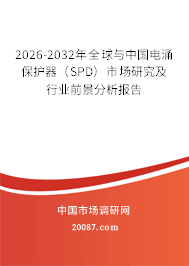 2026-2032年全球与中国电涌保护器（SPD）市场研究及行业前景分析报告

中国市场调研网

20087.com